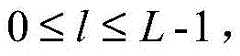 $0 \leq l \leq L-1$,